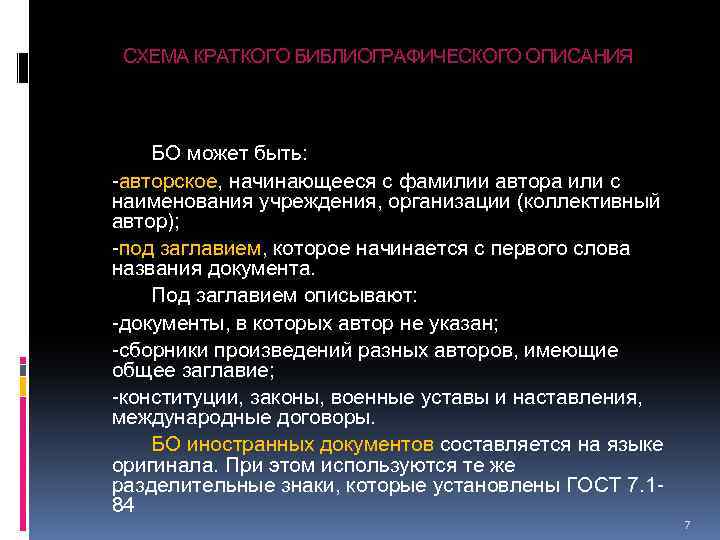 СХЕМА КРАТКОГО БИБЛИОГРАФИЧЕСКОГО ОПИСАНИЯ

БО может быть:

-авторское, начинающееся с фамилии автора или с наименования учреждения, организации (коллективный автор);

-под заглавием, которое начинается с первого слова названия документа.

Под заглавием описывают:

-документы, в которых автор не указан;

-сборники произведений разных авторов, имеющие общее заглавие;

-конституции, законы, военные уставы и наставления, международные договоры.

БО иностранных документов составляется на языке оригинала. При этом используются те же разделительные знаки, которые установлены ГОСТ 7.1-84

7